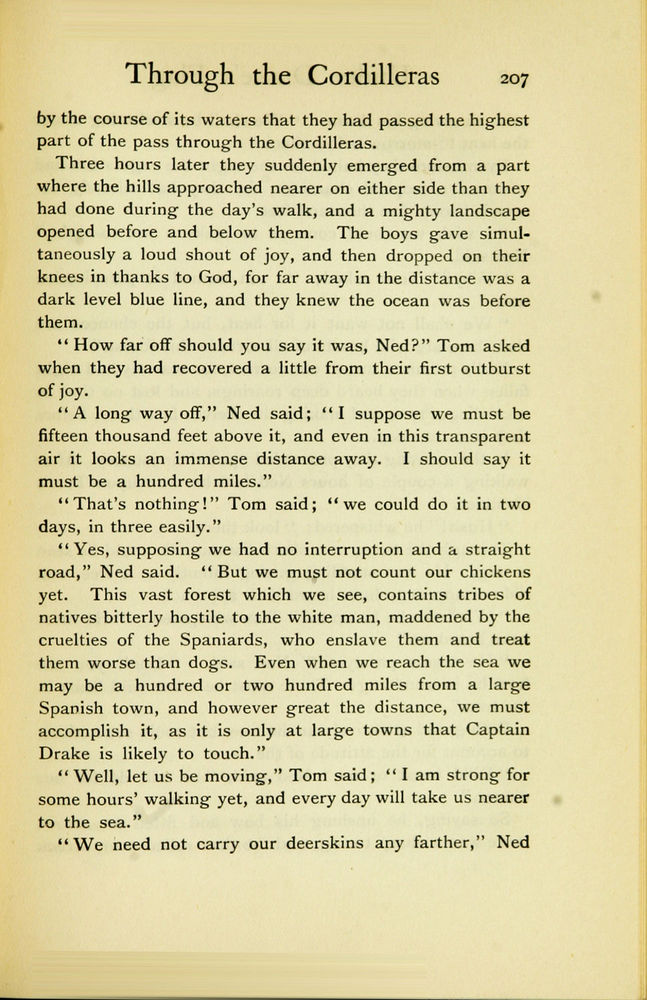 Through the Cordilleras 207

by the course of its waters that they had passed the highest part of the pass through the Cordilleras.

Three hours later they suddenly emerged from a part where the hills approached nearer on either side than they had done during the day's walk, and a mighty landscape opened before and below them. The boys gave simultaneously a loud shout of joy, and then dropped on their knees in thanks to God, for far away in the distance was a dark level blue line, and they knew the ocean was before them.

"How far off should you say it was, Ned?" Tom asked when they had recovered a little from their first outburst of joy.

"A long way off," Ned said; "I suppose we must be fifteen thousand feet above it, and even in this transparent air it looks an immense distance away. I should say it must be a hundred miles."

"That's nothing!" Tom said; "we could do it in two days, in three easily."

"Yes, supposing we had no interruption and a straight road," Ned said. "But we must not count our chickens yet. This vast forest which we see, contains tribes of natives bitterly hostile to the white man, maddened by the cruelties of the Spaniards, who enslave them and treat them worse than dogs. Even when we reach the sea we may be a hundred or two hundred miles from a large Spanish town, and however great the distance, we must accomplish it, as it is only at large towns that Captain Drake is likely to touch."

"Well, let us be moving," Tom said; "I am strong for some hours' walking yet, and every day will take us nearer to the sea."

"We need not carry our deerskins any farther," Ned